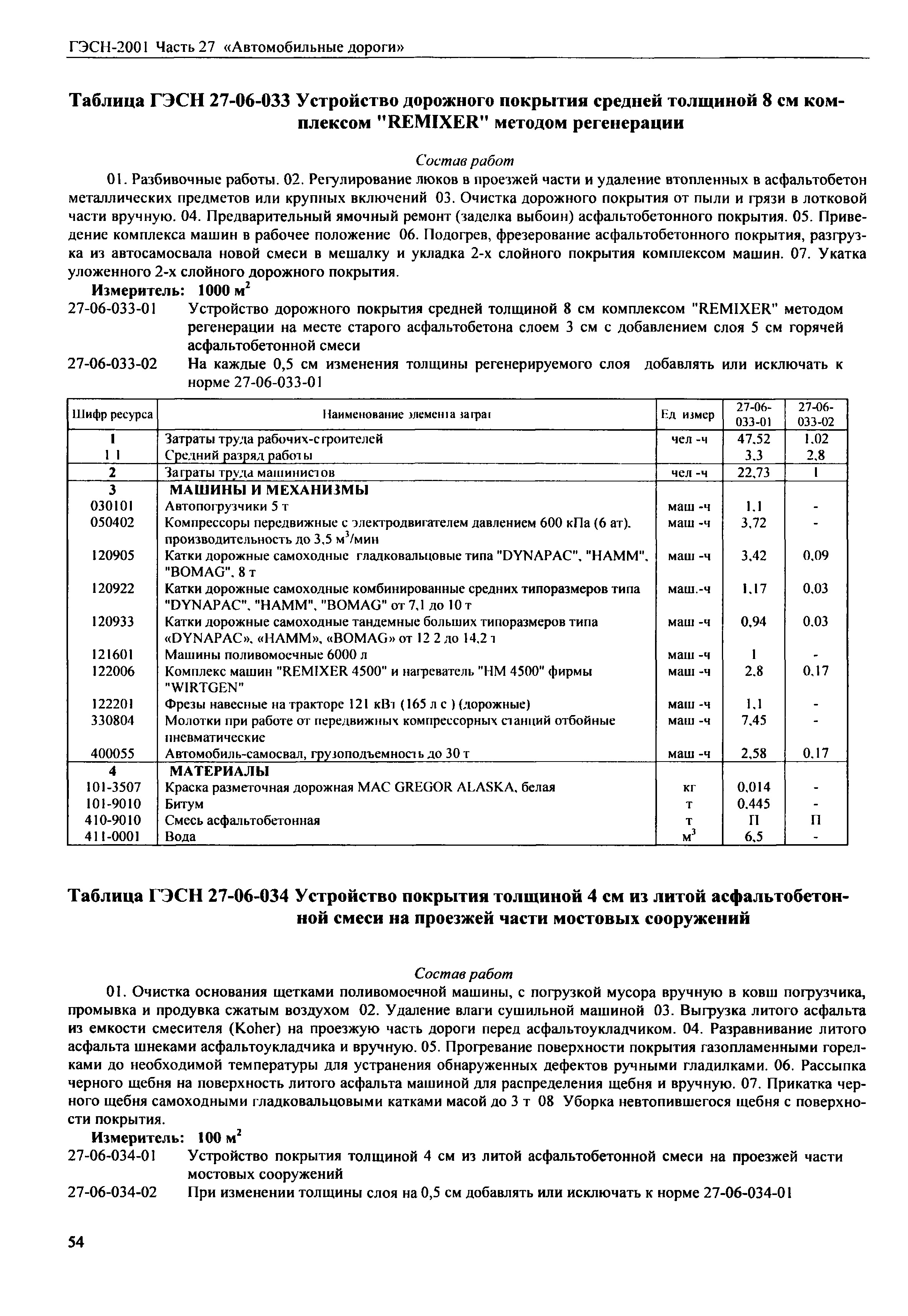 ГЭСН-2001 Часть 27 «Автомобильные дороги»

Таблица ГЭСН 27-06-033 Устройство дорожного покрытия средней толщиной 8 см комплексом "REMIXER" методом регенерации

Состав работ

01. Разбивочные работы. 02. Регулирование люков в проезжей части и удаление втопленных в асфальтобетон металлических предметов или крупных включений 03. Очистка дорожного покрытия от пыли и грязи в лотковой части вручную. 04. Предварительный ямочный ремонт (заделка выбоин) асфальтобетонного покрытия. 05. Приведение комплекса машин в рабочее положение 06. Подогрев, фрезерование асфальтобетонного покрытия, разгрузка из автосамосвала новой смеси в мешалку и укладка 2-х слойного покрытия комплексом машин. 07. Укатка уложенного 2-х слойного дорожного покрытия.

Измеритель: 1000 $м^2$

27-06-033-01 Устройство дорожного покрытия средней толщиной 8 см комплексом "REMIXER" методом регенерации на месте старого асфальтобетона слоем 3 см с добавлением слоя 5 см горячей асфальтобетонной смеси

27-06-033-02 На каждые 0,5 см изменения толщины регенерируемого слоя добавлять или исключать к норме 27-06-033-01

| Шифр ресурса | Наименование элемента затрат | Ед измер | 27-06-033-01 | 27-06-033-02 |
|---|---|---|---|---|
| 1 | Затраты труда рабочих-строителей | чел -ч | 47,52 | 1,02 |
| 1 1 | Средний разряд работы | | 3,3 | 2,8 |
| 2 | Затраты труда машинистов | чел -ч | 22,73 | 1 |
| 3 | МАШИНЫ И МЕХАНИЗМЫ | | | |
| 030101 | Автопогрузчики 5 т | маш -ч | 1,1 | - |
| 050402 | Компрессоры передвижные с электродвигателем давлением 600 кПа (6 ат), производительность до 3,5 $м^3$/мин | маш -ч | 3,72 | - |
| 120905 | Катки дорожные самоходные гладковальцовые типа "DYNAPAC", "HAMM", "BOMAG", 8 т | маш -ч | 3,42 | 0,09 |
| 120922 | Катки дорожные самоходные комбинированные средних типоразмеров типа "DYNAPAC", "HAMM", "BOMAG" от 7,1 до 10 т | маш.-ч | 1,17 | 0,03 |
| 120933 | Катки дорожные самоходные тандемные больших типоразмеров типа «DYNAPAC», «HAMM», «BOMAG» от 12 2 до 14,2 т | маш -ч | 0,94 | 0,03 |
| 121601 | Машины поливомоечные 6000 л | маш -ч | 1 | - |
| 122006 | Комплекс машин "REMIXER 4500" и нагреватель "HM 4500" фирмы "WIRTGEN" | маш -ч | 2,8 | 0,17 |
| 122201 | Фрезы навесные на тракторе 121 кВт (165 л с ) (дорожные) | маш -ч | 1,1 | - |
| 330804 | Молотки при работе от передвижных компрессорных станций отбойные пневматические | маш -ч | 7,45 | - |
| 400055 | Автомобиль-самосвал, грузоподъемность до 30 т | маш -ч | 2,58 | 0,17 |
| 4 | МАТЕРИАЛЫ | | | |
| 101-3507 | Краска разметочная дорожная MAC GREGOR ALASKA, белая | кг | 0,014 | - |
| 101-9010 | Битум | т | 0,445 | - |
| 410-9010 | Смесь асфальтобетонная | т | П | П |
| 411-0001 | Вода | $м^3$ | 6,5 | - |

Таблица ГЭСН 27-06-034 Устройство покрытия толщиной 4 см из литой асфальтобетонной смеси на проезжей части мостовых сооружений

Состав работ

01. Очистка основания щетками поливомоечной машины, с погрузкой мусора вручную в ковш погрузчика, промывка и продувка сжатым воздухом 02. Удаление влаги сушильной машиной 03. Выгрузка литого асфальта из емкости смесителя (Koher) на проезжую часть дороги перед асфальтоукладчиком. 04. Разравнивание литого асфальта шнеками асфальтоукладчика и вручную. 05. Прогревание поверхности покрытия газопламенными горелками до необходимой температуры для устранения обнаруженных дефектов ручными гладилками. 06. Рассыпка черного щебня на поверхность литого асфальта машиной для распределения щебня и вручную. 07. Прикатка черного щебня самоходными гладковальцовыми катками масой до 3 т 08 Уборка невтопившегося щебня с поверхности покрытия.

Измеритель: 100 $м^2$

27-06-034-01 Устройство покрытия толщиной 4 см из литой асфальтобетонной смеси на проезжей части мостовых сооружений

27-06-034-02 При изменении толщины слоя на 0,5 см добавлять или исключать к норме 27-06-034-01

54